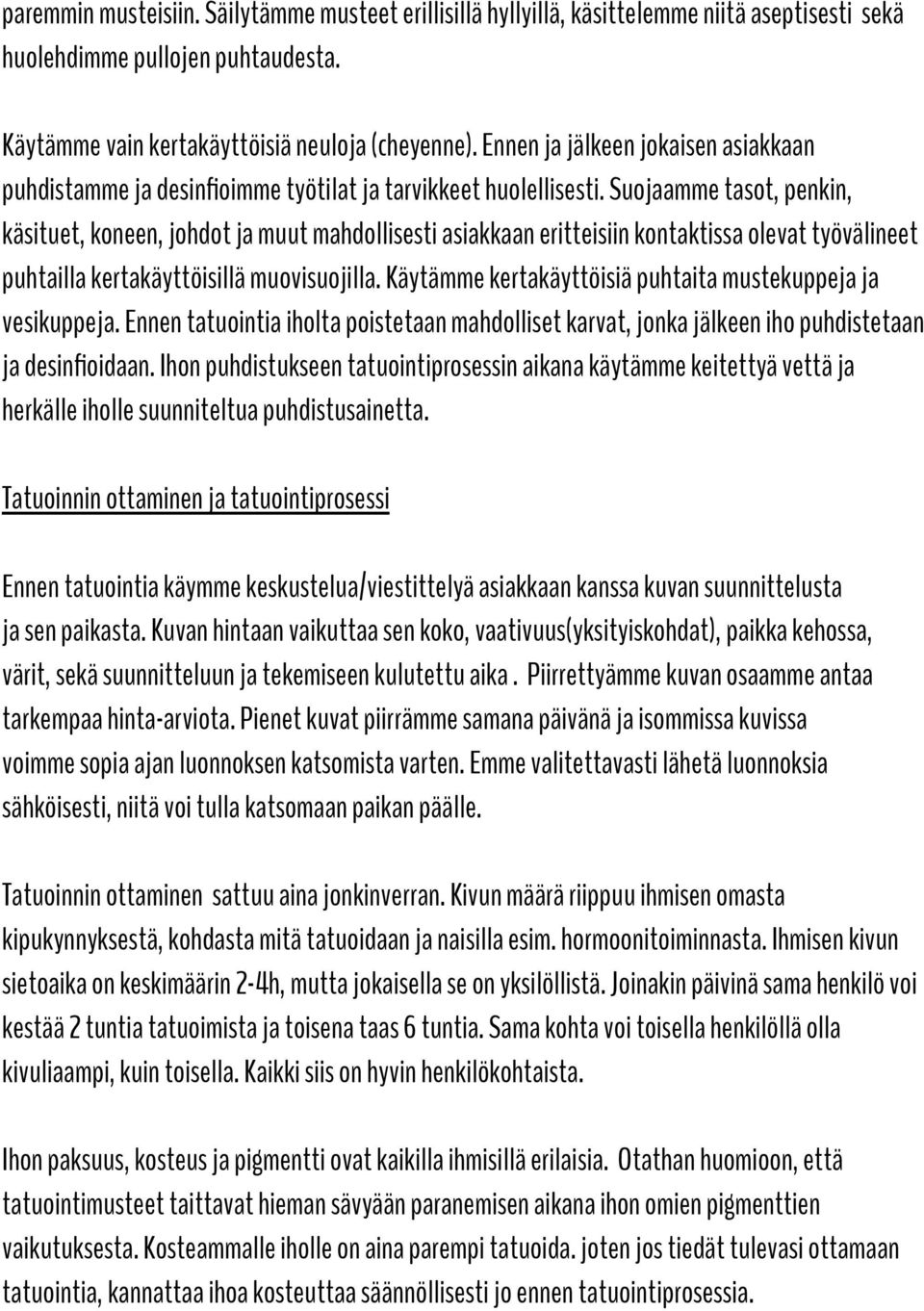 paremmin musteisiin. Säilytämme musteet erillisillä hyllyillä, käsittelemme niitä aseptisesti sekä huolehdimme pullojen puhtaudesta.

Käytämme vain kertakäyttöisiä neuloja (cheyenne). Ennen ja jälkeen jokaisen asiakkaan puhdistamme ja desinfioimme työtilat ja tarvikkeet huolellisesti. Suojaamme tasot, penkin, käsituet, koneen, johdot ja muut mahdollisesti asiakkaan eritteisiin kontaktissa olevat työvälineet puhtailla kertakäyttöisillä muovisuojilla. Käytämme kertakäyttöisiä puhtaita mustekuppeja ja vesikuppeja. Ennen tatuointia iholta poistetaan mahdolliset karvat, jonka jälkeen iho puhdistetaan ja desinfioidaan. Ihon puhdistukseen tatuointiprosessin aikana käytämme keitettyä vettä ja herkälle iholle suunniteltua puhdistusainetta.

Tatuoinnin ottaminen ja tatuointiprosessi

Ennen tatuointia käymme keskustelua/viestittelyä asiakkaan kanssa kuvan suunnittelusta ja sen paikasta. Kuvan hintaan vaikuttaa sen koko, vaativuus(yksityiskohdat), paikka kehossa, värit, sekä suunnitteluun ja tekemiseen kulutettu aika . Piirrettyämme kuvan osaamme antaa tarkempaa hinta-arviota. Pienet kuvat piirrämme samana päivänä ja isommissa kuvissa voimme sopia ajan luonnoksen katsomista varten. Emme valitettavasti lähetä luonnoksia sähköisesti, niitä voi tulla katsomaan paikan päälle.

Tatuoinnin ottaminen sattuu aina jonkinverran. Kivun määrä riippuu ihmisen omasta kipukynnyksestä, kohdasta mitä tatuoidaan ja naisilla esim. hormoonitoiminnasta. Ihmisen kivun sietoaika on keskimäärin 2-4h, mutta jokaisella se on yksilöllistä. Joinakin päivinä sama henkilö voi kestää 2 tuntia tatuoimista ja toisena taas 6 tuntia. Sama kohta voi toisella henkilöllä olla kivuliaampi, kuin toisella. Kaikki siis on hyvin henkilökohtaista.

Ihon paksuus, kosteus ja pigmentti ovat kaikilla ihmisillä erilaisia. Otathan huomioon, että tatuointimusteet taittavat hieman sävyään paranemisen aikana ihon omien pigmenttien vaikutuksesta. Kosteammalle iholle on aina parempi tatuoida. joten jos tiedät tulevasi ottamaan tatuointia, kannattaa ihoa kosteuttaa säännöllisesti jo ennen tatuointiprosessia.